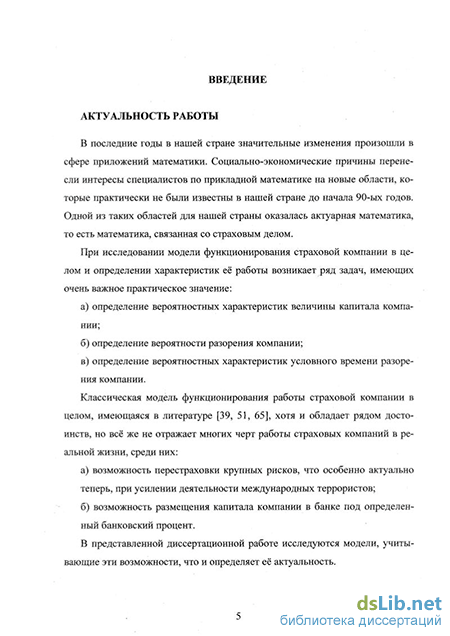 ВВЕДЕНИЕ

АКТУАЛЬНОСТЬ РАБОТЫ

В последние годы в нашей стране значительные изменения произошли в сфере приложений математики. Социально-экономические причины перенесли интересы специалистов по прикладной математике на новые области, которые практически не были известны в нашей стране до начала 90-ых годов. Одной из таких областей для нашей страны оказалась актуарная математика, то есть математика, связанная со страховым делом.

При исследовании модели функционирования страховой компании в целом и определении характеристик её работы возникает ряд задач, имеющих очень важное практическое значение:

а) определение вероятностных характеристик величины капитала компании;

б) определение вероятности разорения компании;

в) определение вероятностных характеристик условного времени разорения компании.

Классическая модель функционирования работы страховой компании в целом, имеющаяся в литературе [39, 51, 65], хотя и обладает рядом достоинств, но всё же не отражает многих черт работы страховых компаний в реальной жизни, среди них:

а) возможность перестраховки крупных рисков, что особенно актуально теперь, при усилении деятельности международных террористов;

б) возможность размещения капитала компании в банке под определенный банковский процент.

В представленной диссертационной работе исследуются модели, учитывающие эти возможности, что и определяет её актуальность.

5

dsLib.net
библиотека диссертаций